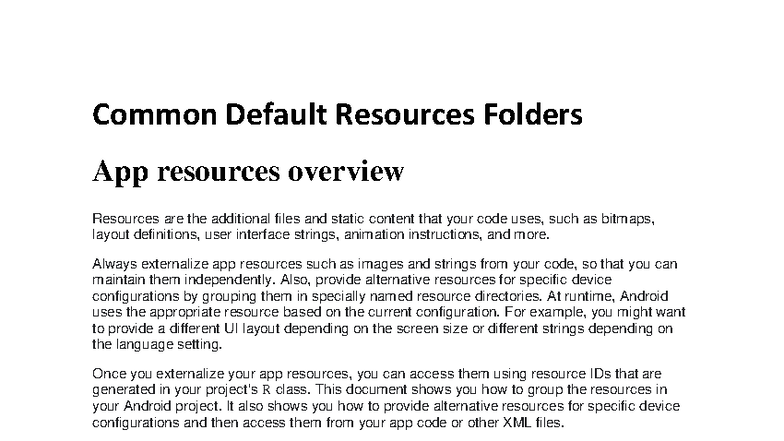 Common Default Resources Folders

App resources overview

Resources are the additional files and static content that your code uses, such as bitmaps, layout definitions, user interface strings, animation instructions, and more.

Always externalize app resources such as images and strings from your code, so that you can maintain them independently. Also, provide alternative resources for specific device configurations by grouping them in specially named resource directories. At runtime, Android uses the appropriate resource based on the current configuration. For example, you might want to provide a different UI layout depending on the screen size or different strings depending on the language setting.

Once you externalize your app resources, you can access them using resource IDs that are generated in your project's R class. This document shows you how to group the resources in your Android project. It also shows you how to provide alternative resources for specific device configurations and then access them from your app code or other XML files.